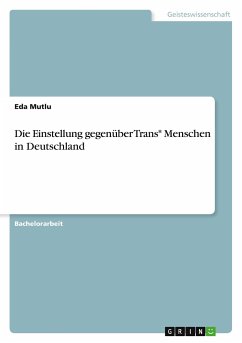 Geisteswissenschaft

Eda Mutlu

Die Einstellung gegenüber Trans* Menschen in Deutschland

Bachelorarbeit

GRIN